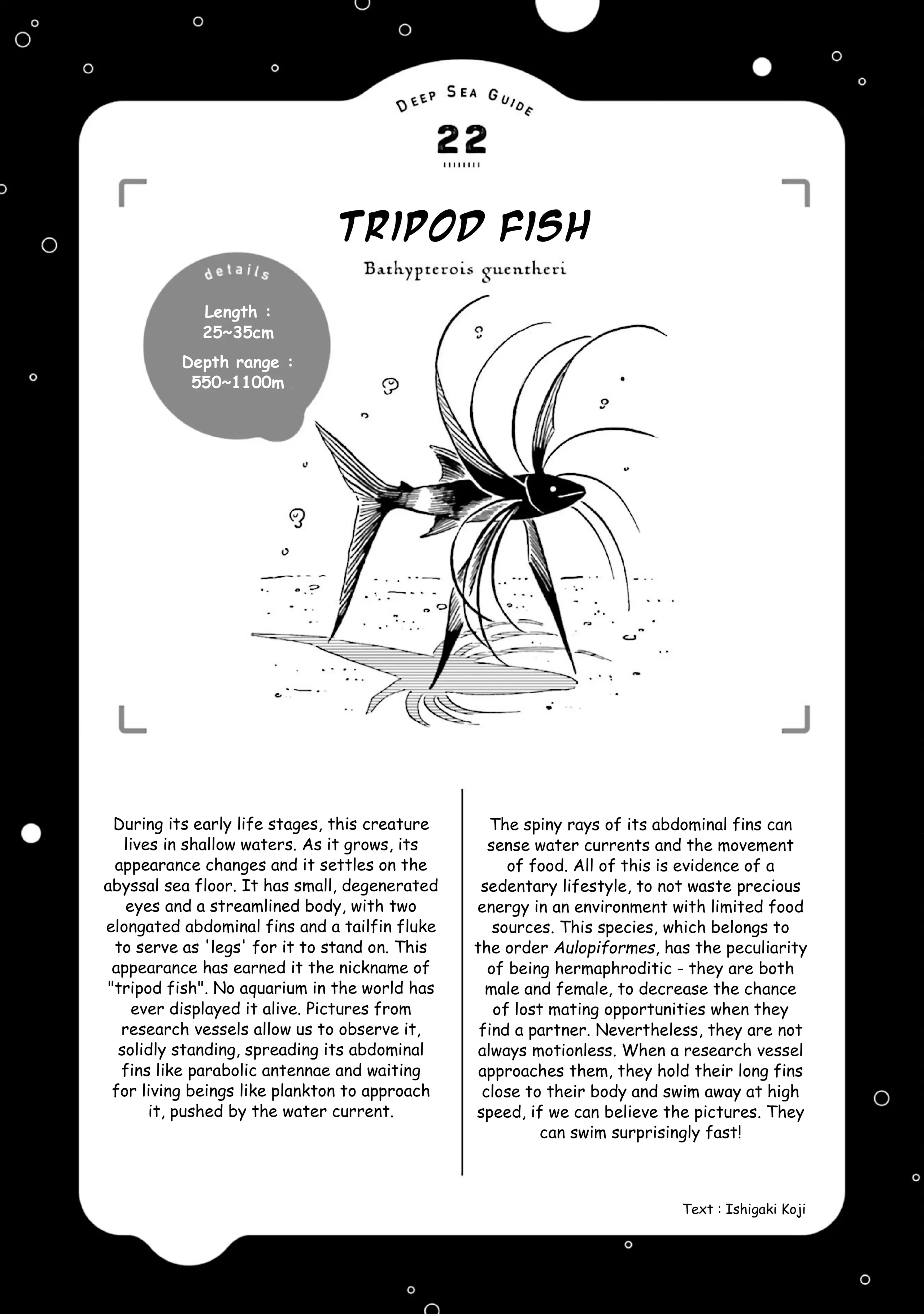 DEEP SEA GUIDE

22

TRIPOD FISH

Bathypterois guentheri

details

Length : 25~35cm

Depth range : 550~1100m

During its early life stages, this creature lives in shallow waters. As it grows, its appearance changes and it settles on the abyssal sea floor. It has small, degenerated eyes and a streamlined body, with two elongated abdominal fins and a tailfin fluke to serve as 'legs' for it to stand on. This appearance has earned it the nickname of "tripod fish". No aquarium in the world has ever displayed it alive. Pictures from research vessels allow us to observe it, solidly standing, spreading its abdominal fins like parabolic antennae and waiting for living beings like plankton to approach it, pushed by the water current.

The spiny rays of its abdominal fins can sense water currents and the movement of food. All of this is evidence of a sedentary lifestyle, to not waste precious energy in an environment with limited food sources. This species, which belongs to the order Aulopiformes, has the peculiarity of being hermaphroditic - they are both male and female, to decrease the chance of lost mating opportunities when they find a partner. Nevertheless, they are not always motionless. When a research vessel approaches them, they hold their long fins close to their body and swim away at high speed, if we can believe the pictures. They can swim surprisingly fast!

Text : Ishigaki Koji